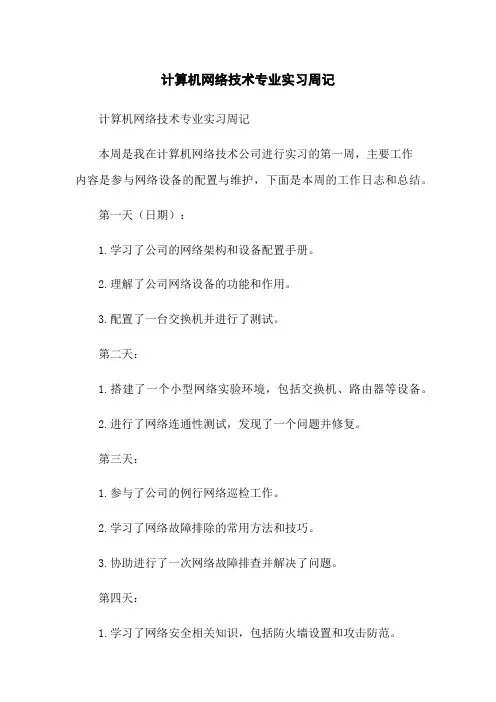 计算机网络技术专业实习周记

计算机网络技术专业实习周记

本周是我在计算机网络技术公司进行实习的第一周，主要工作内容是参与网络设备的配置与维护，下面是本周的工作日志和总结。

第一天（日期）：

1.学习了公司的网络架构和设备配置手册。

2.理解了公司网络设备的功能和作用。

3.配置了一台交换机并进行了测试。

第二天：

1.搭建了一个小型网络实验环境，包括交换机、路由器等设备。

2.进行了网络连通性测试，发现了一个问题并修复。

第三天：

1.参与了公司的例行网络巡检工作。

2.学习了网络故障排除的常用方法和技巧。

3.协助进行了一次网络故障排查并解决了问题。

第四天：

1.学习了网络安全相关知识，包括防火墙设置和攻击防范。